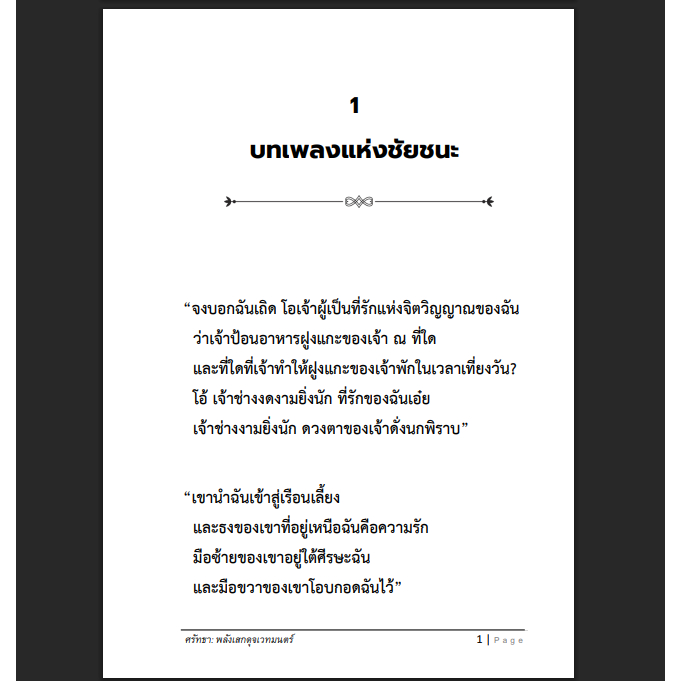 1

บทเพลงแห่งชัยชนะ

“จงบอกฉันเถิด โอเจ้าผู้เป็นที่รักแห่งจิตวิญญาณของฉัน
ว่าเจ้าป้อนอาหารฝูงแกะของเจ้า ณ ที่ใด
และที่ใดที่เจ้าทำให้ฝูงแกะของเจ้าพักในเวลาเที่ยงวัน?
โอ้ เจ้าช่างงดงามยิ่งนัก ที่รักของฉันเอ๋ย
เจ้าช่างงามยิ่งนัก ดวงตาของเจ้าดั่งนกพิราบ”

“เขานำฉันเข้าสู่เรือนเลี้ยง
และธงของเขาที่อยู่เหนือฉันคือความรัก
มือซ้ายของเขาอยู่ใต้ศีรษะฉัน
และมือขวาของเขาโอบกอดฉันไว้”

ศรัทธา: พลังเสกดุจเวทมนตร์

1 | Page